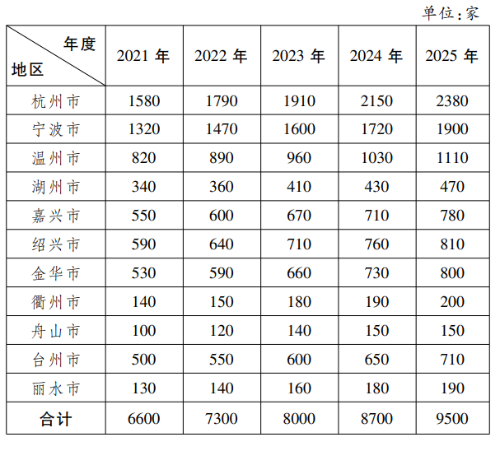 单位：家

| 年度 地区 | 2021 年 | 2022 年 | 2023 年 | 2024 年 | 2025 年 |
|---|---|---|---|---|---|
| 杭州市 | 1580 | 1790 | 1910 | 2150 | 2380 |
| 宁波市 | 1320 | 1470 | 1600 | 1720 | 1900 |
| 温州市 | 820 | 890 | 960 | 1030 | 1110 |
| 湖州市 | 340 | 360 | 410 | 430 | 470 |
| 嘉兴市 | 550 | 600 | 670 | 710 | 780 |
| 绍兴市 | 590 | 640 | 710 | 760 | 810 |
| 金华市 | 530 | 590 | 660 | 730 | 800 |
| 衢州市 | 140 | 150 | 180 | 190 | 200 |
| 舟山市 | 100 | 120 | 140 | 150 | 150 |
| 台州市 | 500 | 550 | 600 | 650 | 710 |
| 丽水市 | 130 | 140 | 160 | 180 | 190 |
| 合计 | 6600 | 7300 | 8000 | 8700 | 9500 |